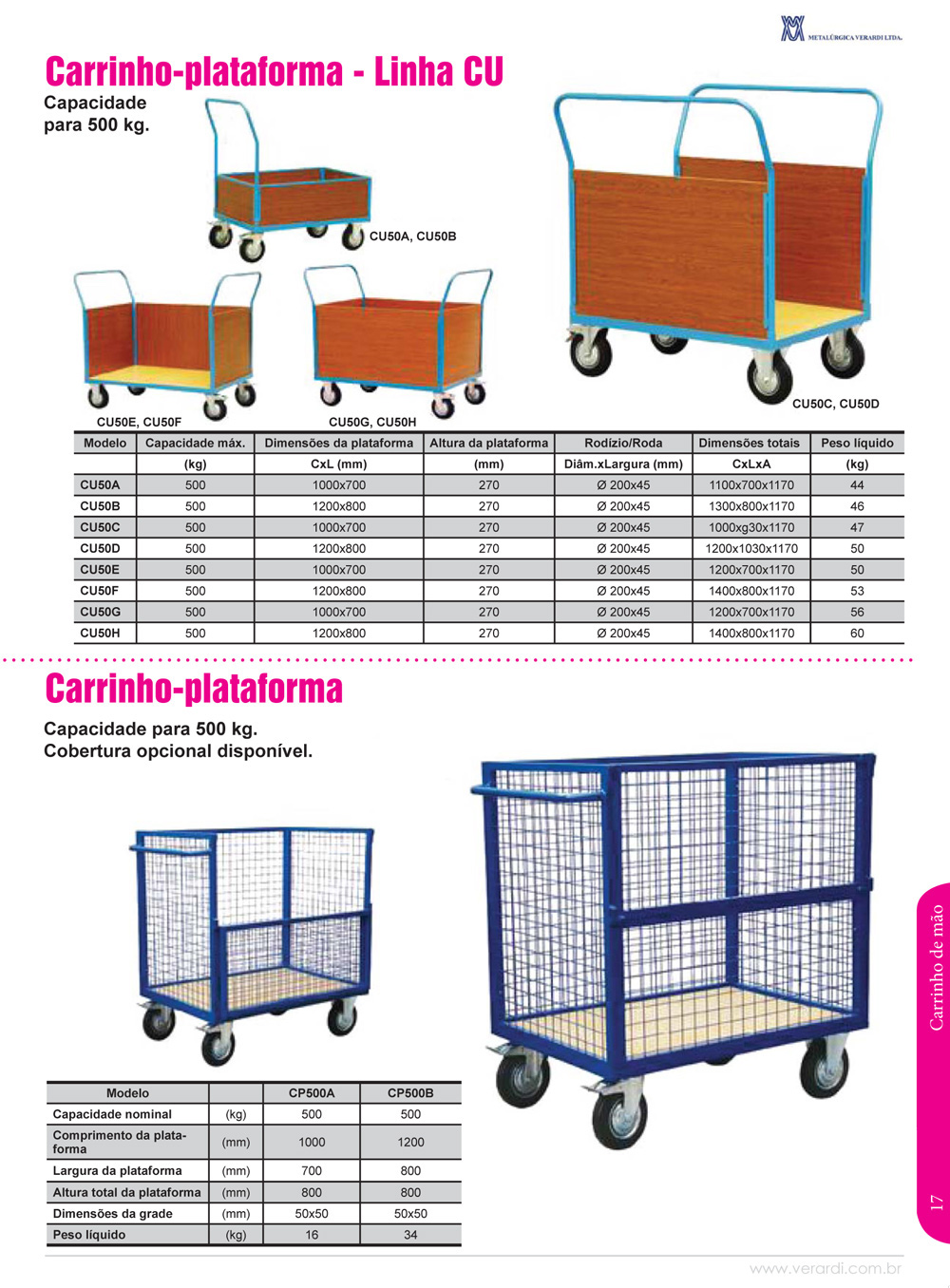 METALÚRGICA VERARDI LTDA.

Carrinho-plataforma - Linha CU

Capacidade para 500 kg.

CU50A, CU50B

CU50E, CU50F

CU50G, CU50H

CU50C, CU50D

| Modelo | Capacidade máx. | Dimensões da plataforma | Altura da plataforma | Rodízio/Roda | Dimensões totais | Peso líquido |
|---|---|---|---|---|---|---|
| | (kg) | CxL (mm) | (mm) | Diâm.xLargura (mm) | CxLxA | (kg) |
| CU50A | 500 | 1000x700 | 270 | Ø 200x45 | 1100x700x1170 | 44 |
| CU50B | 500 | 1200x800 | 270 | Ø 200x45 | 1300x800x1170 | 46 |
| CU50C | 500 | 1000x700 | 270 | Ø 200x45 | 1000xg30x1170 | 47 |
| CU50D | 500 | 1200x800 | 270 | Ø 200x45 | 1200x1030x1170 | 50 |
| CU50E | 500 | 1000x700 | 270 | Ø 200x45 | 1200x700x1170 | 50 |
| CU50F | 500 | 1200x800 | 270 | Ø 200x45 | 1400x800x1170 | 53 |
| CU50G | 500 | 1000x700 | 270 | Ø 200x45 | 1200x700x1170 | 56 |
| CU50H | 500 | 1200x800 | 270 | Ø 200x45 | 1400x800x1170 | 60 |

Carrinho-plataforma

Capacidade para 500 kg.
Cobertura opcional disponível.

| Modelo | | CP500A | CP500B |
|---|---|---|---|
| Capacidade nominal | (kg) | 500 | 500 |
| Comprimento da plataforma | (mm) | 1000 | 1200 |
| Largura da plataforma | (mm) | 700 | 800 |
| Altura total da plataforma | (mm) | 800 | 800 |
| Dimensões da grade | (mm) | 50x50 | 50x50 |
| Peso líquido | (kg) | 16 | 34 |

Carrinho de mão

17

www.verardi.com.br